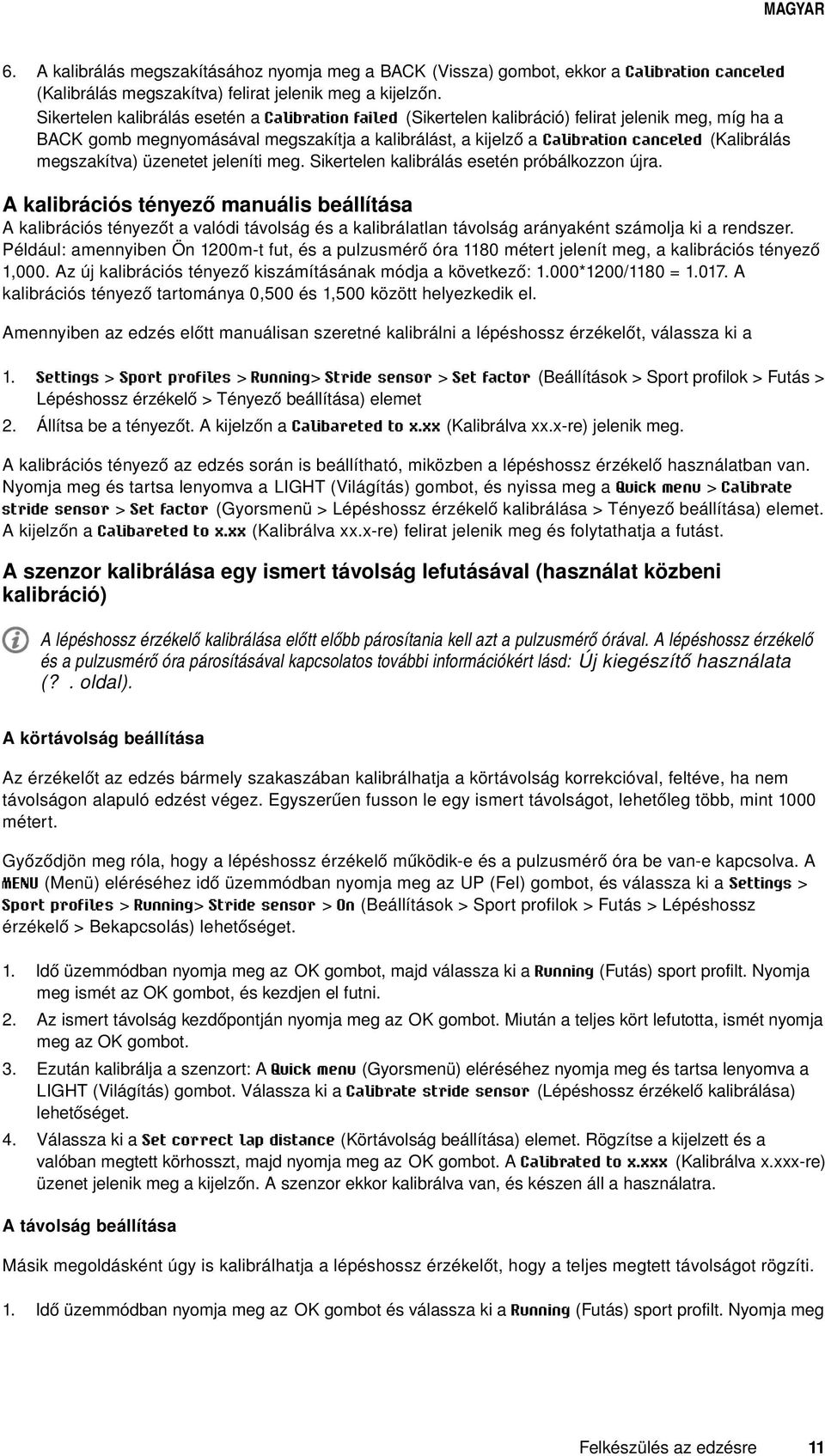 MAGYAR

6. A kalibrálás megszakításához nyomja meg a BACK (Vissza) gombot, ekkor a Calibration canceled (Kalibrálás megszakítva) felirat jelenik meg a kijelzőn.
Sikertelen kalibrálás esetén a Calibration failed (Sikertelen kalibráció) felirat jelenik meg, míg ha a BACK gomb megnyomásával megszakítja a kalibrálást, a kijelző a Calibration canceled (Kalibrálás megszakítva) üzenetet jeleníti meg. Sikertelen kalibrálás esetén próbálkozzon újra.

A kalibrációs tényező manuális beállítása

A kalibrációs tényezőt a valódi távolság és a kalibrálatlan távolság arányaként számolja ki a rendszer. Például: amennyiben Ön 1200m-t fut, és a pulzusmérő óra 1180 métert jelenít meg, a kalibrációs tényező 1,000. Az új kalibrációs tényező kiszámításának módja a következő: 1.000*1200/1180 = 1.017. A kalibrációs tényező tartománya 0,500 és 1,500 között helyezkedik el.

Amennyiben az edzés előtt manuálisan szeretné kalibrálni a lépéshossz érzékelőt, válassza ki a

1. Settings > Sport profiles > Running> Stride sensor > Set factor (Beállítások > Sport profilok > Futás > Lépéshossz érzékelő > Tényező beállítása) elemet
2. Állítsa be a tényezőt. A kijelzőn a Calibareted to x.xx (Kalibrálva xx.x-re) jelenik meg.

A kalibrációs tényező az edzés során is beállítható, miközben a lépéshossz érzékelő használatban van. Nyomja meg és tartsa lenyomva a LIGHT (Világítás) gombot, és nyissa meg a Quick menu > Calibrate stride sensor > Set factor (Gyorsmenü > Lépéshossz érzékelő kalibrálása > Tényező beállítása) elemet. A kijelzőn a Calibareted to x.xx (Kalibrálva xx.x-re) felirat jelenik meg és folytathatja a futást.

A szenzor kalibrálása egy ismert távolság lefutásával (használat közbeni kalibráció)

A lépéshossz érzékelő kalibrálása előtt előbb párosítania kell azt a pulzusmérő órával. A lépéshossz érzékelő és a pulzusmérő óra párosításával kapcsolatos további információkért lásd: Új kiegészítő használata (? . oldal).

A körtávolság beállítása

Az érzékelőt az edzés bármely szakaszában kalibrálhatja a körtávolság korrekcióval, feltéve, ha nem távolságon alapuló edzést végez. Egyszerűen fusson le egy ismert távolságot, lehetőleg több, mint 1000 métert.

Győződjön meg róla, hogy a lépéshossz érzékelő működik-e és a pulzusmérő óra be van-e kapcsolva. A MENU (Menü) eléréséhez idő üzemmódban nyomja meg az UP (Fel) gombot, és válassza ki a Settings > Sport profiles > Running> Stride sensor > On (Beállítások > Sport profilok > Futás > Lépéshossz érzékelő > Bekapcsolás) lehetőséget.

1. Idő üzemmódban nyomja meg az OK gombot, majd válassza ki a Running (Futás) sport profilt. Nyomja meg ismét az OK gombot, és kezdjen el futni.
2. Az ismert távolság kezdőpontján nyomja meg az OK gombot. Miután a teljes kört lefutotta, ismét nyomja meg az OK gombot.
3. Ezután kalibrálja a szenzort: A Quick menu (Gyorsmenü) eléréséhez nyomja meg és tartsa lenyomva a LIGHT (Világítás) gombot. Válassza ki a Calibrate stride sensor (Lépéshossz érzékelő kalibrálása) lehetőséget.
4. Válassza ki a Set correct lap distance (Körtávolság beállítása) elemet. Rögzítse a kijelzett és a valóban megtett körhosszt, majd nyomja meg az OK gombot. A Calibrated to x.xxx (Kalibrálva x.xxx-re) üzenet jelenik meg a kijelzőn. A szenzor ekkor kalibrálva van, és készen áll a használatra.

A távolság beállítása

Másik megoldásként úgy is kalibrálhatja a lépéshossz érzékelőt, hogy a teljes megtett távolságot rögzíti.

1. Idő üzemmódban nyomja meg az OK gombot és válassza ki a Running (Futás) sport profilt. Nyomja meg

Felkészülés az edzésre 11